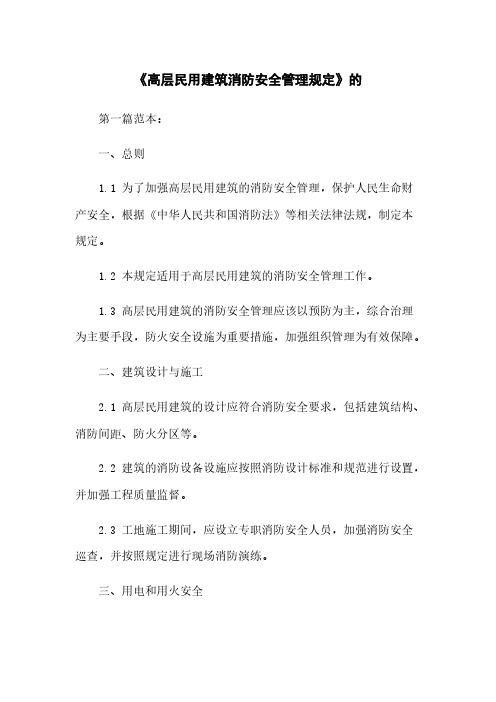 《高层民用建筑消防安全管理规定》的

第一篇范本：

一、总则

1.1 为了加强高层民用建筑的消防安全管理，保护人民生命财产安全，根据《中华人民共和国消防法》等相关法律法规，制定本规定。

1.2 本规定适用于高层民用建筑的消防安全管理工作。

1.3 高层民用建筑的消防安全管理应该以预防为主，综合治理为主要手段，防火安全设施为重要措施，加强组织管理为有效保障。

二、建筑设计与施工

2.1 高层民用建筑的设计应符合消防安全要求，包括建筑结构、消防间距、防火分区等。

2.2 建筑的消防设备设施应按照消防设计标准和规范进行设置，并加强工程质量监督。

2.3 工地施工期间，应设立专职消防安全人员，加强消防安全巡查，并按照规定进行现场消防演练。

三、用电和用火安全